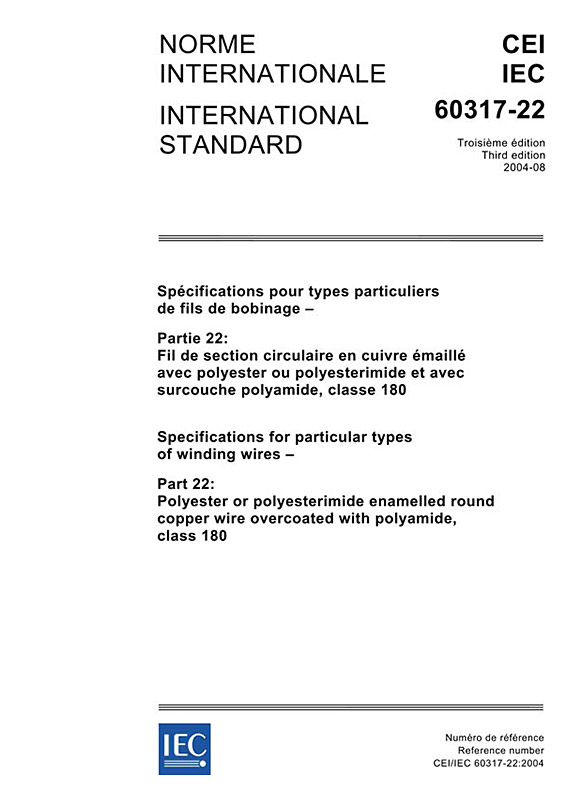 NORME
INTERNATIONALE

INTERNATIONAL
STANDARD

CEI
IEC

60317-22

Troisième édition
Third edition
2004-08

Spécifications pour types particuliers de fils de bobinage –

Partie 22:
Fil de section circulaire en cuivre émaillé avec polyester ou polyesterimide et avec surcouche polyamide, classe 180

Specifications for particular types of winding wires –

Part 22:
Polyester or polyesterimide enamelled round copper wire overcoated with polyamide, class 180

IEC

Numéro de référence
Reference number
CEI/IEC 60317-22:2004